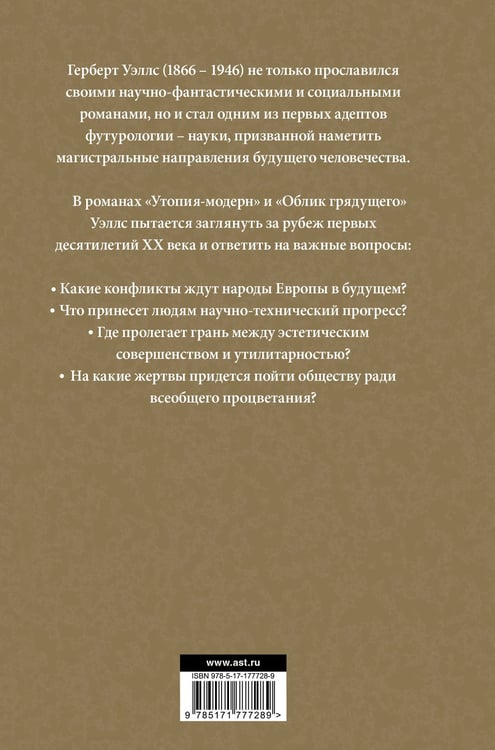 Герберт Уэллс (1866 – 1946) не только прославился своими научно-фантастическими и социальными романами, но и стал одним из первых адептов футурологии – науки, призванной наметить магистральные направления будущего человечества.

В романах «Утопия-модерн» и «Облик грядущего» Уэллс пытается заглянуть за рубеж первых десятилетий XX века и ответить на важные вопросы:

• Какие конфликты ждут народы Европы в будущем?
• Что принесет людям научно-технический прогресс?
• Где пролегает грань между эстетическим совершенством и утилитарностью?
• На какие жертвы придется пойти обществу ради всеобщего процветания?

www.ast.ru

ISBN 978-5-17-177728-9

9 785171 777289 >